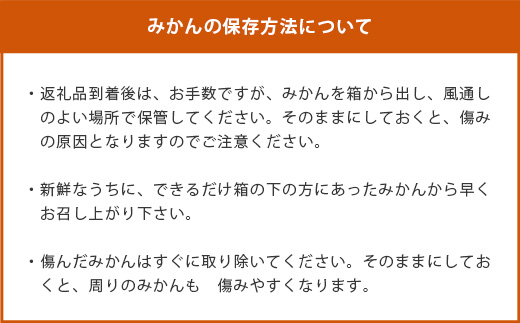 みかんの保存方法について

・返礼品到着後は、お手数ですが、みかんを箱から出し、風通しのよい場所で保管してください。そのままにしておくと、傷みの原因となりますのでご注意ください。

・新鮮なうちに、できるだけ箱の下の方にあったみかんから早くお召し上がり下さい。

・傷んだみかんはすぐに取り除いてください。そのままにしておくと、周りのみかんも　傷みやすくなります。